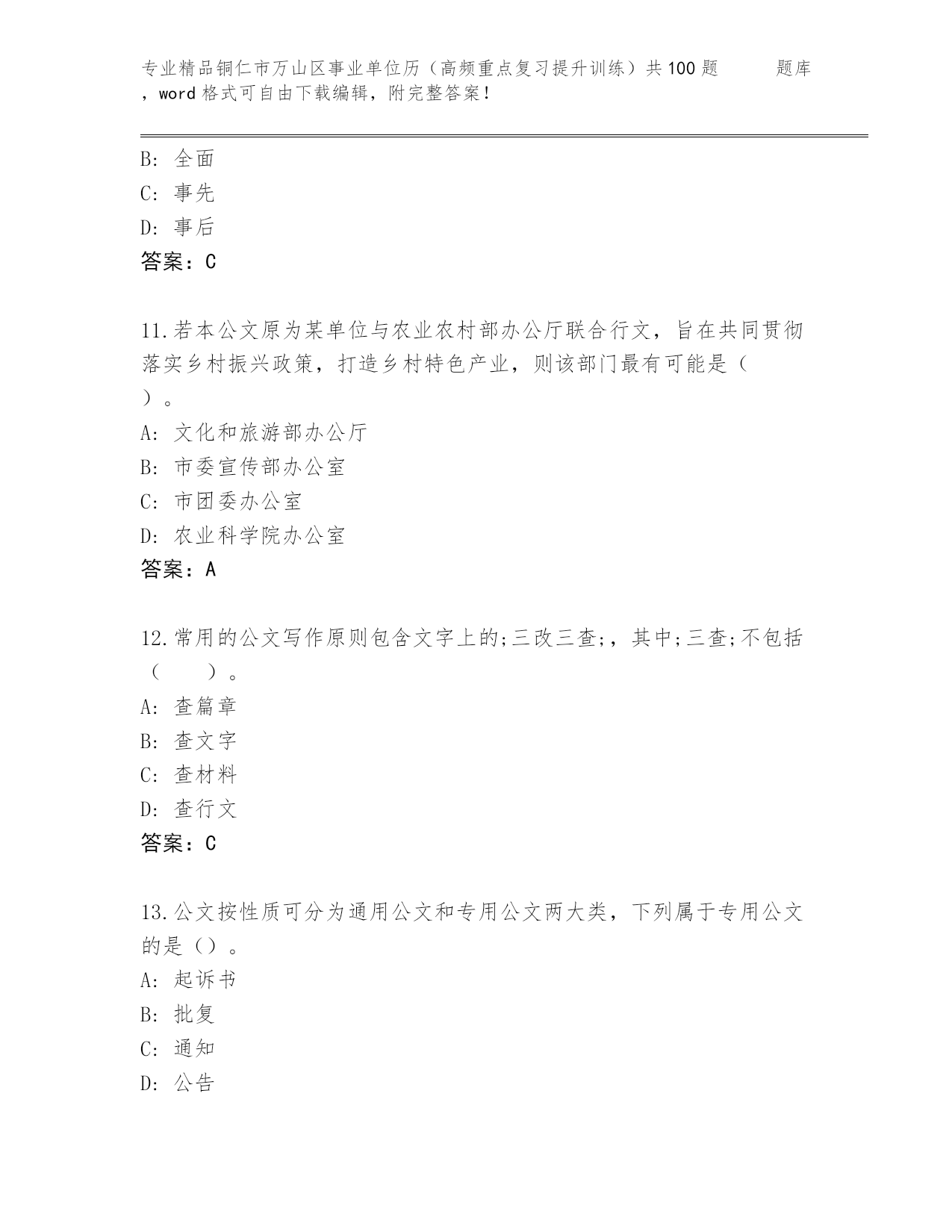 专业精品铜仁市万山区事业单位历（高频重点复习提升训练）共100题 题库，word格式可自由下载编辑，附完整答案！

B: 全面
C: 事先
D: 事后
答案：C

11.若本公文原为某单位与农业农村部办公厅联合行文，旨在共同贯彻落实乡村振兴政策，打造乡村特色产业，则该部门最有可能是（ ）。
A: 文化和旅游部办公厅
B: 市委宣传部办公室
C: 市团委办公室
D: 农业科学院办公室
答案：A

12.常用的公文写作原则包含文字上的;三改三查;，其中;三查;不包括（ ）。
A: 查篇章
B: 查文字
C: 查材料
D: 查行文
答案：C

13.公文按性质可分为通用公文和专用公文两大类，下列属于专用公文的是（）。
A: 起诉书
B: 批复
C: 通知
D: 公告